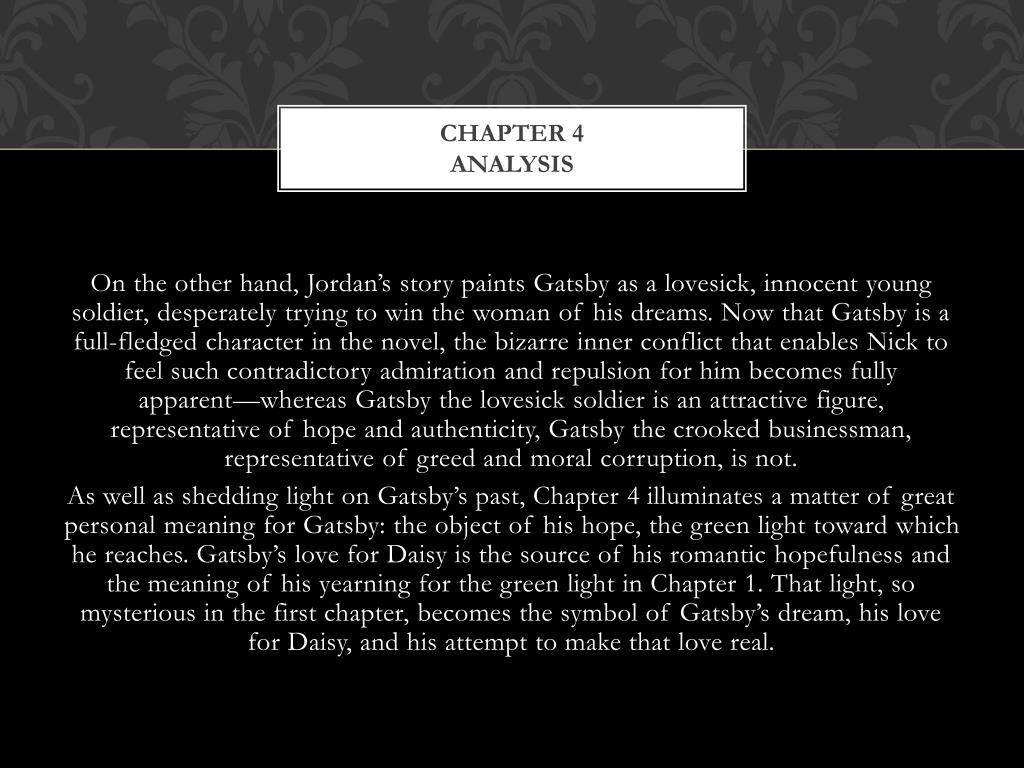 CHAPTER 4
ANALYSIS

On the other hand, Jordan’s story paints Gatsby as a lovesick, innocent young soldier, desperately trying to win the woman of his dreams. Now that Gatsby is a full-fledged character in the novel, the bizarre inner conflict that enables Nick to feel such contradictory admiration and repulsion for him becomes fully apparent—whereas Gatsby the lovesick soldier is an attractive figure, representative of hope and authenticity, Gatsby the crooked businessman, representative of greed and moral corruption, is not.

As well as shedding light on Gatsby’s past, Chapter 4 illuminates a matter of great personal meaning for Gatsby: the object of his hope, the green light toward which he reaches. Gatsby’s love for Daisy is the source of his romantic hopefulness and the meaning of his yearning for the green light in Chapter 1. That light, so mysterious in the first chapter, becomes the symbol of Gatsby’s dream, his love for Daisy, and his attempt to make that love real.